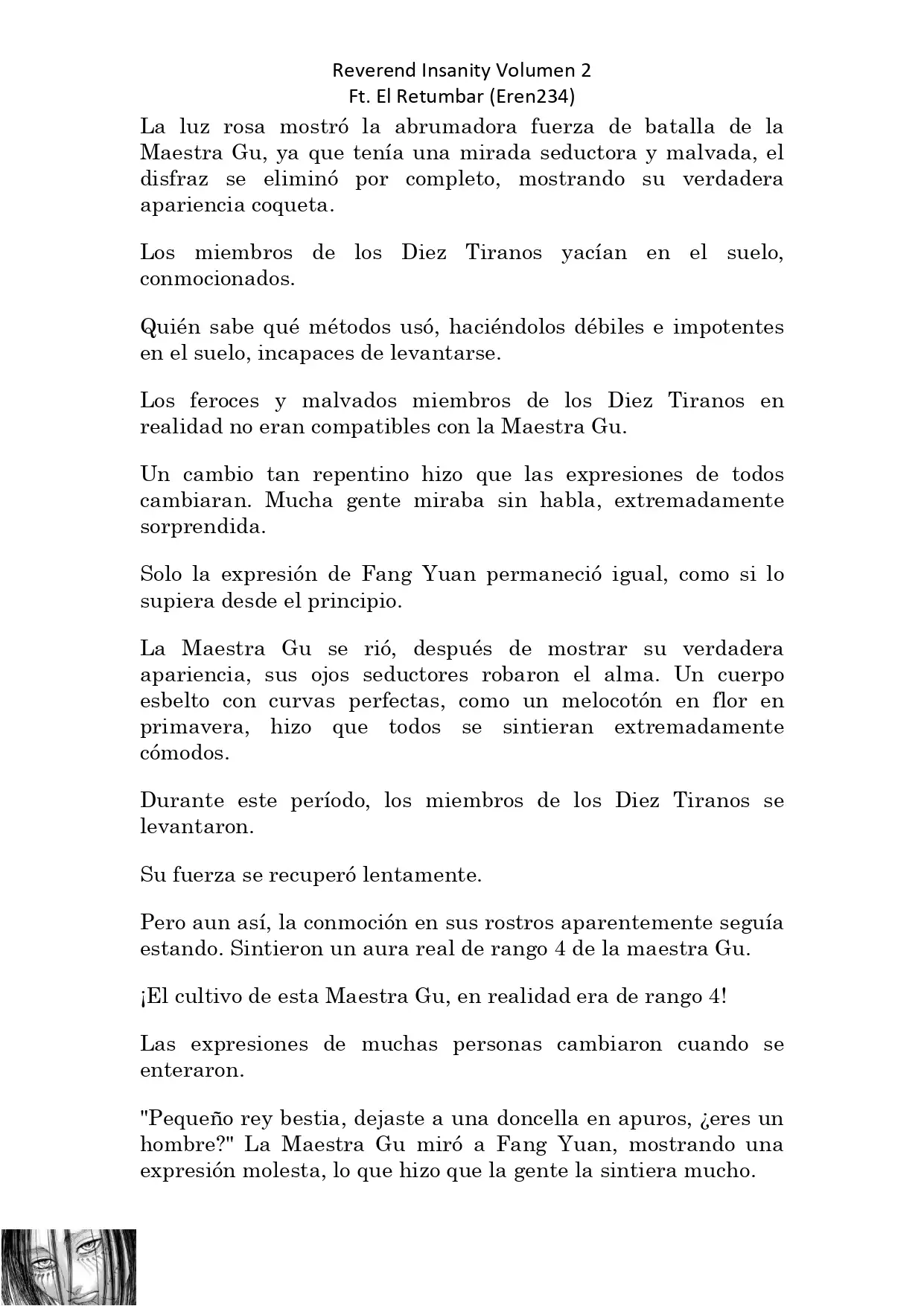 Reverend Insanity Volumen 2
Ft. El Retumbar (Eren234)

La luz rosa mostró la abrumadora fuerza de batalla de la Maestra Gu, ya que tenía una mirada seductora y malvada, el disfraz se eliminó por completo, mostrando su verdadera apariencia coqueta.

Los miembros de los Diez Tiranos yacían en el suelo, conmocionados.

Quién sabe qué métodos usó, haciéndolos débiles e impotentes en el suelo, incapaces de levantarse.

Los feroces y malvados miembros de los Diez Tiranos en realidad no eran compatibles con la Maestra Gu.

Un cambio tan repentino hizo que las expresiones de todos cambiaran. Mucha gente miraba sin habla, extremadamente sorprendida.

Solo la expresión de Fang Yuan permaneció igual, como si lo supiera desde el principio.

La Maestra Gu se rió, después de mostrar su verdadera apariencia, sus ojos seductores robaron el alma. Un cuerpo esbelto con curvas perfectas, como un melocotón en flor en primavera, hizo que todos se sintieran extremadamente cómodos.

Durante este período, los miembros de los Diez Tiranos se levantaron.

Su fuerza se recuperó lentamente.

Pero aun así, la conmoción en sus rostros aparentemente seguía estando. Sintieron un aura real de rango 4 de la maestra Gu.

¡El cultivo de esta Maestra Gu, en realidad era de rango 4!

Las expresiones de muchas personas cambiaron cuando se enteraron.

"Pequeño rey bestia, dejaste a una doncella en apuros, ¿eres un hombre?" La Maestra Gu miró a Fang Yuan, mostrando una expresión molesta, lo que hizo que la gente la sintiera mucho.